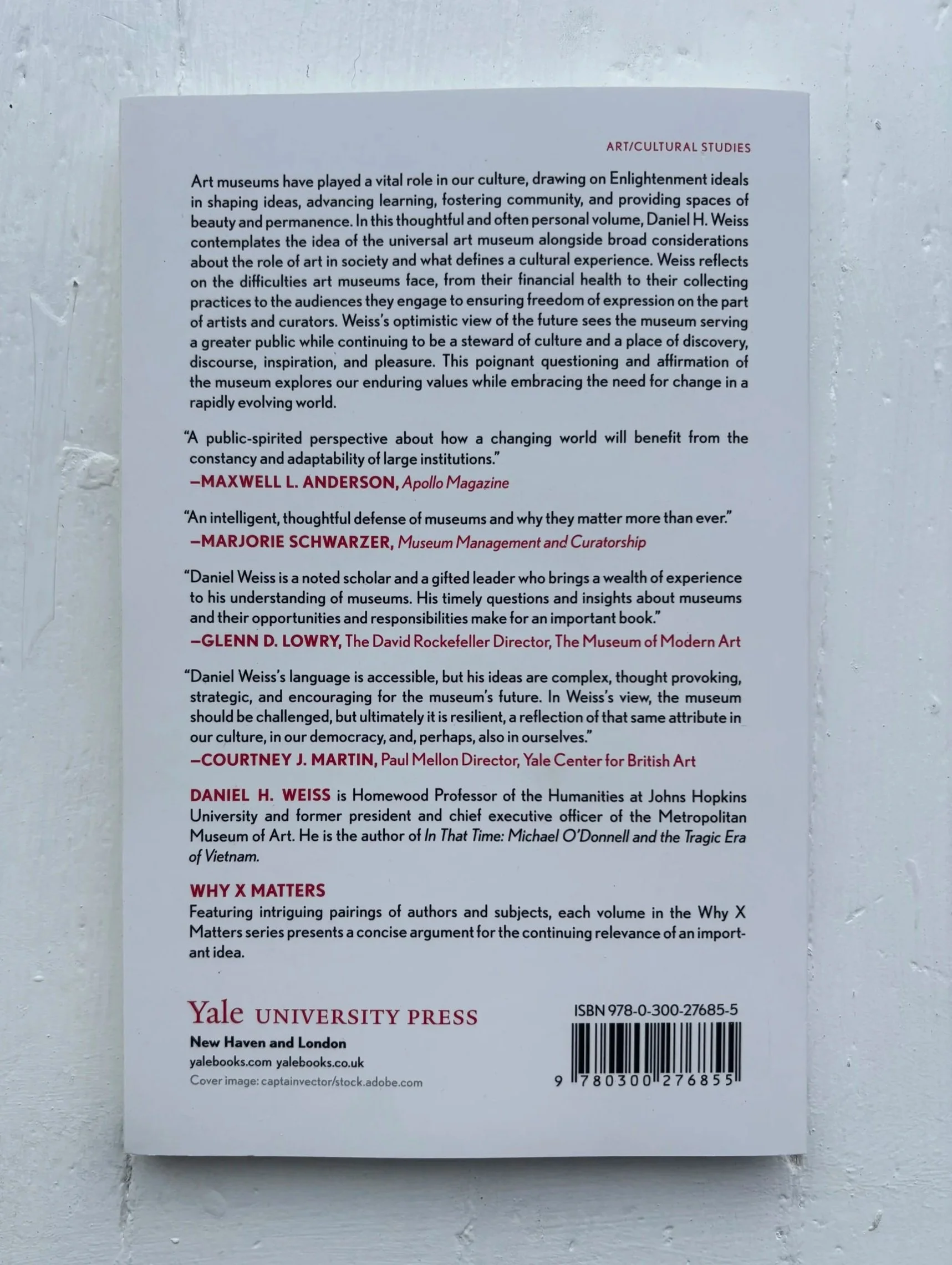 ART/CULTURAL STUDIES

Art museums have played a vital role in our culture, drawing on Enlightenment ideals in shaping ideas, advancing learning, fostering community, and providing spaces of beauty and permanence. In this thoughtful and often personal volume, Daniel H. Weiss contemplates the idea of the universal art museum alongside broad considerations about the role of art in society and what defines a cultural experience. Weiss reflects on the difficulties art museums face, from their financial health to their collecting practices to the audiences they engage to ensuring freedom of expression on the part of artists and curators. Weiss's optimistic view of the future sees the museum serving a greater public while continuing to be a steward of culture and a place of discovery, discourse, inspiration, and pleasure. This poignant questioning and affirmation of the museum explores our enduring values while embracing the need for change in a rapidly evolving world.

"A public-spirited perspective about how a changing world will benefit from the constancy and adaptability of large institutions."
—MAXWELL L. ANDERSON, Apollo Magazine

"An intelligent, thoughtful defense of museums and why they matter more than ever."
—MARJORIE SCHWARZER, Museum Management and Curatorship

"Daniel Weiss is a noted scholar and a gifted leader who brings a wealth of experience to his understanding of museums. His timely questions and insights about museums and their opportunities and responsibilities make for an important book."
—GLENN D. LOWRY, The David Rockefeller Director, The Museum of Modern Art

"Daniel Weiss's language is accessible, but his ideas are complex, thought provoking, strategic, and encouraging for the museum's future. In Weiss's view, the museum should be challenged, but ultimately it is resilient, a reflection of that same attribute in our culture, in our democracy, and, perhaps, also in ourselves."
—COURTNEY J. MARTIN, Paul Mellon Director, Yale Center for British Art

DANIEL H. WEISS is Homewood Professor of the Humanities at Johns Hopkins University and former president and chief executive officer of the Metropolitan Museum of Art. He is the author of In That Time: Michael O'Donnell and the Tragic Era of Vietnam.

WHY X MATTERS
Featuring intriguing pairings of authors and subjects, each volume in the Why X Matters series presents a concise argument for the continuing relevance of an important idea.

Yale UNIVERSITY PRESS
New Haven and London
yalebooks.com yalebooks.co.uk
Cover image: captainvector/stock.adobe.com

ISBN 978-0-300-27685-5
9 780300 276855